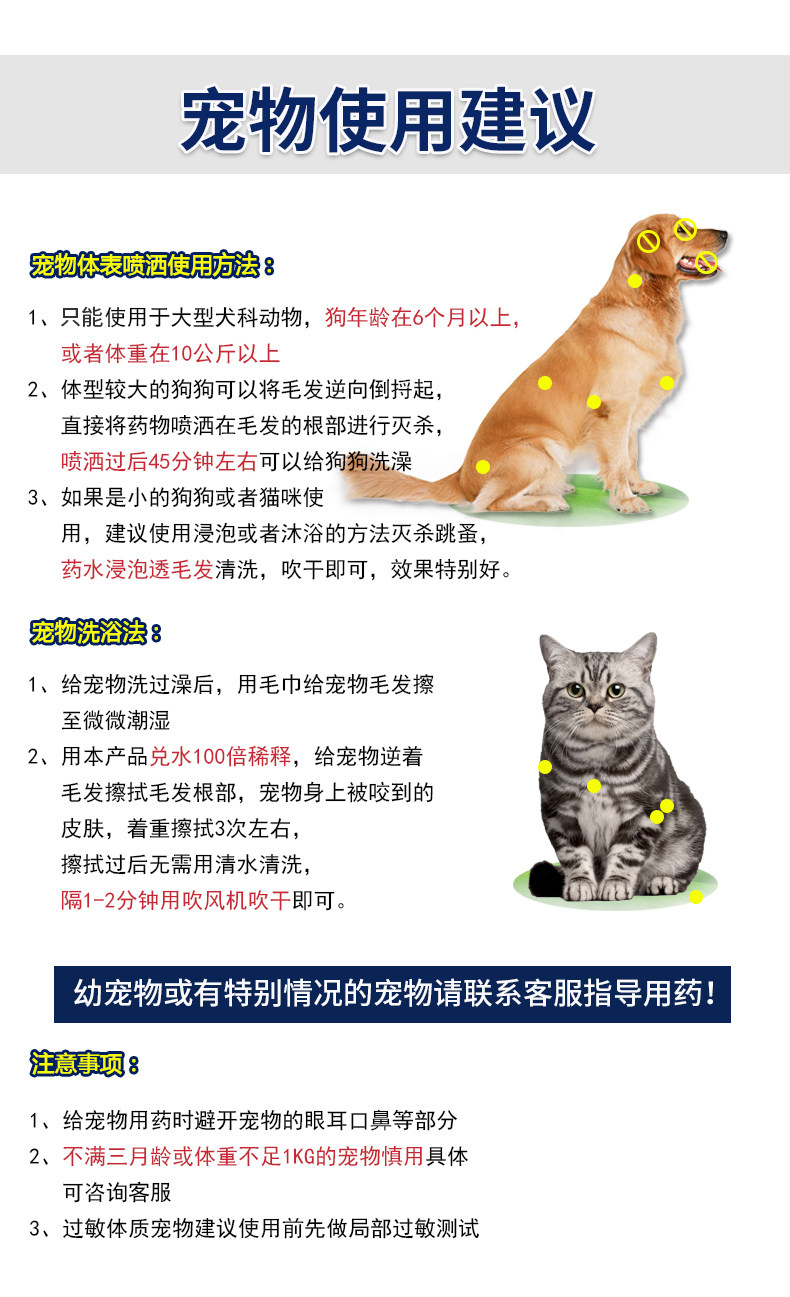 宠物使用建议

宠物体表喷洒使用方法：

1、只能使用于大型犬科动物，狗年龄在6个月以上，或者体重在10公斤以上
2、体型较大的狗狗可以将毛发逆向倒捋起，直接将药物喷洒在毛发的根部进行灭杀，喷洒过后45分钟左右可以给狗狗洗澡
3、如果是小的狗狗或者猫咪使用，建议使用浸泡或者沐浴的方法灭杀跳蚤，药水浸泡透毛发清洗，吹干即可，效果特别好。

宠物洗浴法：

1、给宠物洗过澡后，用毛巾给宠物毛发擦至微微潮湿
2、用本产品兑水100倍稀释，给宠物逆着毛发擦拭毛发根部，宠物身上被咬到的皮肤，着重擦拭3次左右，擦拭过后无需用清水清洗，隔1-2分钟用吹风机吹干即可。

幼宠物或有特别情况的宠物请联系客服指导用药！

注意事项：

1、给宠物用药时避开宠物的眼耳口鼻等部分
2、不满三月龄或体重不足1KG的宠物慎用具体可咨询客服
3、过敏体质宠物建议使用前先做局部过敏测试